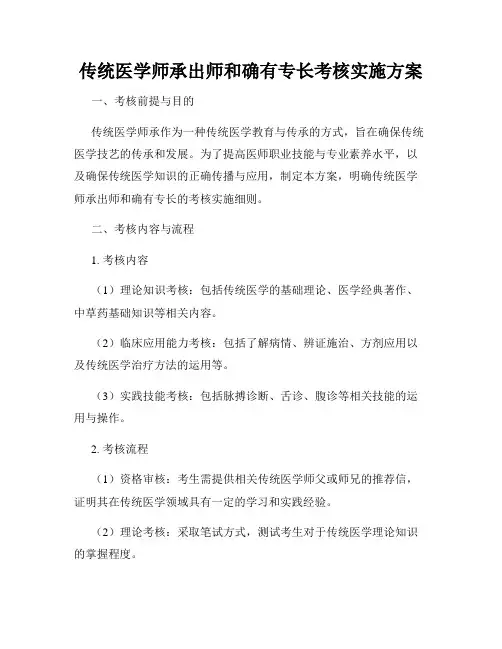 传统医学师承出师和确有专长考核实施方案

一、考核前提与目的

传统医学师承作为一种传统医学教育与传承的方式，旨在确保传统医学技艺的传承和发展。为了提高医师职业技能与专业素养水平，以及确保传统医学知识的正确传播与应用，制定本方案，明确传统医学师承出师和确有专长的考核实施细则。

二、考核内容与流程

1. 考核内容

（1）理论知识考核：包括传统医学的基础理论、医学经典著作、中草药基础知识等相关内容。

（2）临床应用能力考核：包括了解病情、辨证施治、方剂应用以及传统医学治疗方法的运用等。

（3）实践技能考核：包括脉搏诊断、舌诊、腹诊等相关技能的运用与操作。

2. 考核流程

（1）资格审核：考生需提供相关传统医学师父或师兄的推荐信，证明其在传统医学领域具有一定的学习和实践经验。

（2）理论考核：采取笔试方式，测试考生对于传统医学理论知识的掌握程度。